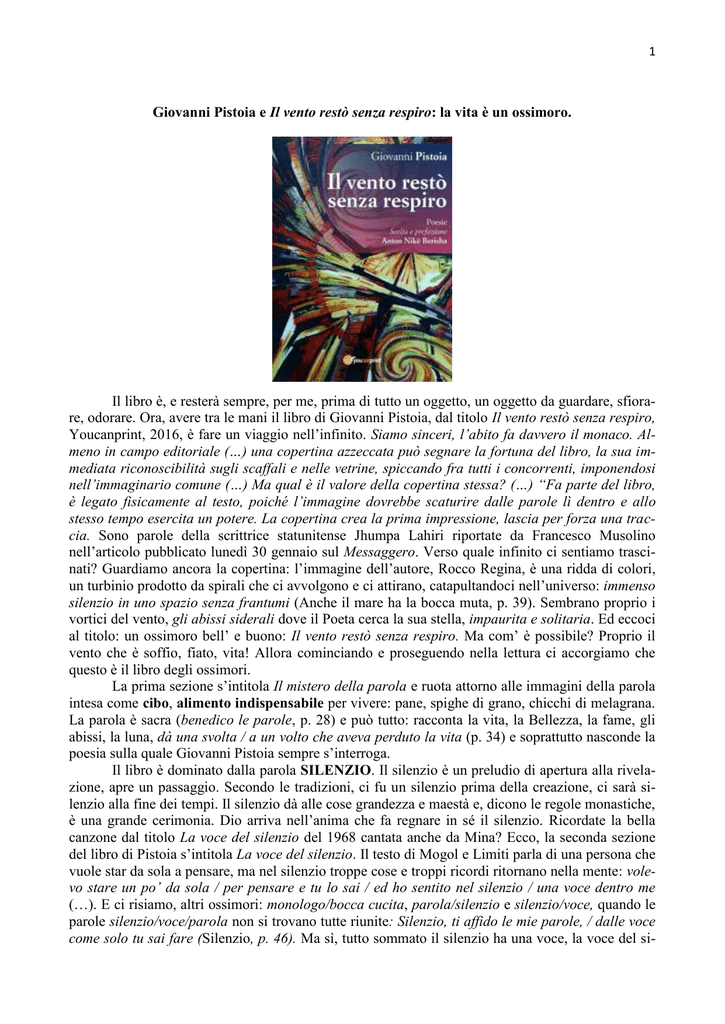 1

Giovanni Pistoia e Il vento restò senza respiro: la vita è un ossimoro.

Giovanni Pistoia

Il vento restò senza respiro

Poesie
Scelta e prefazione
Anton Nikë Berisha

youcanprint

Il libro è, e resterà sempre, per me, prima di tutto un oggetto, un oggetto da guardare, sfiorare, odorare. Ora, avere tra le mani il libro di Giovanni Pistoia, dal titolo Il vento restò senza respiro, Youcanprint, 2016, è fare un viaggio nell'infinito. Siamo sinceri, l'abito fa davvero il monaco. Almeno in campo editoriale (…) una copertina azzeccata può segnare la fortuna del libro, la sua immediata riconoscibilità sugli scaffali e nelle vetrine, spiccando fra tutti i concorrenti, imponendosi nell'immaginario comune (…) Ma qual è il valore della copertina stessa? (…) "Fa parte del libro, è legato fisicamente al testo, poiché l'immagine dovrebbe scaturire dalle parole lì dentro e allo stesso tempo esercita un potere. La copertina crea la prima impressione, lascia per forza una traccia. Sono parole della scrittrice statunitense Jhumpa Lahiri riportate da Francesco Musolino nell'articolo pubblicato lunedì 30 gennaio sul Messaggero. Verso quale infinito ci sentiamo trascinati? Guardiamo ancora la copertina: l'immagine dell'autore, Rocco Regina, è una ridda di colori, un turbinio prodotto da spirali che ci avvolgono e ci attirano, catapultandoci nell'universo: immenso silenzio in uno spazio senza frantumi (Anche il mare ha la bocca muta, p. 39). Sembrano proprio i vortici del vento, gli abissi siderali dove il Poeta cerca la sua stella, impaurita e solitaria. Ed eccoci al titolo: un ossimoro bell' e buono: Il vento restò senza respiro. Ma com' è possibile? Proprio il vento che è soffio, fiato, vita! Allora cominciando e proseguendo nella lettura ci accorgiamo che questo è il libro degli ossimori.

La prima sezione s'intitola Il mistero della parola e ruota attorno alle immagini della parola intesa come cibo, alimento indispensabile per vivere: pane, spighe di grano, chicchi di melagrana. La parola è sacra (benedico le parole, p. 28) e può tutto: racconta la vita, la Bellezza, la fame, gli abissi, la luna, dà una svolta / a un volto che aveva perduto la vita (p. 34) e soprattutto nasconde la poesia sulla quale Giovanni Pistoia sempre s'interroga.

Il libro è dominato dalla parola SILENZIO. Il silenzio è un preludio di apertura alla rivelazione, apre un passaggio. Secondo le tradizioni, ci fu un silenzio prima della creazione, ci sarà silenzio alla fine dei tempi. Il silenzio dà alle cose grandezza e maestà e, dicono le regole monastiche, è una grande cerimonia. Dio arriva nell'anima che fa regnare in sé il silenzio. Ricordate la bella canzone dal titolo La voce del silenzio del 1968 cantata anche da Mina? Ecco, la seconda sezione del libro di Pistoia s'intitola La voce del silenzio. Il testo di Mogol e Limiti parla di una persona che vuole star da sola a pensare, ma nel silenzio troppe cose e troppi ricordi ritornano nella mente: volevo stare un po' da sola / per pensare e tu lo sai / ed ho sentito nel silenzio / una voce dentro me (…). E ci risiamo, altri ossimori: monologo/bocca cucita, parola/silenzio e silenzio/voce, quando le parole silenzio/voce/parola non si trovano tutte riunite: Silenzio, ti affido le mie parole, / dalle voce come solo tu sai fare (Silenzio, p. 46). Ma sì, tutto sommato il silenzio ha una voce, la voce del si-